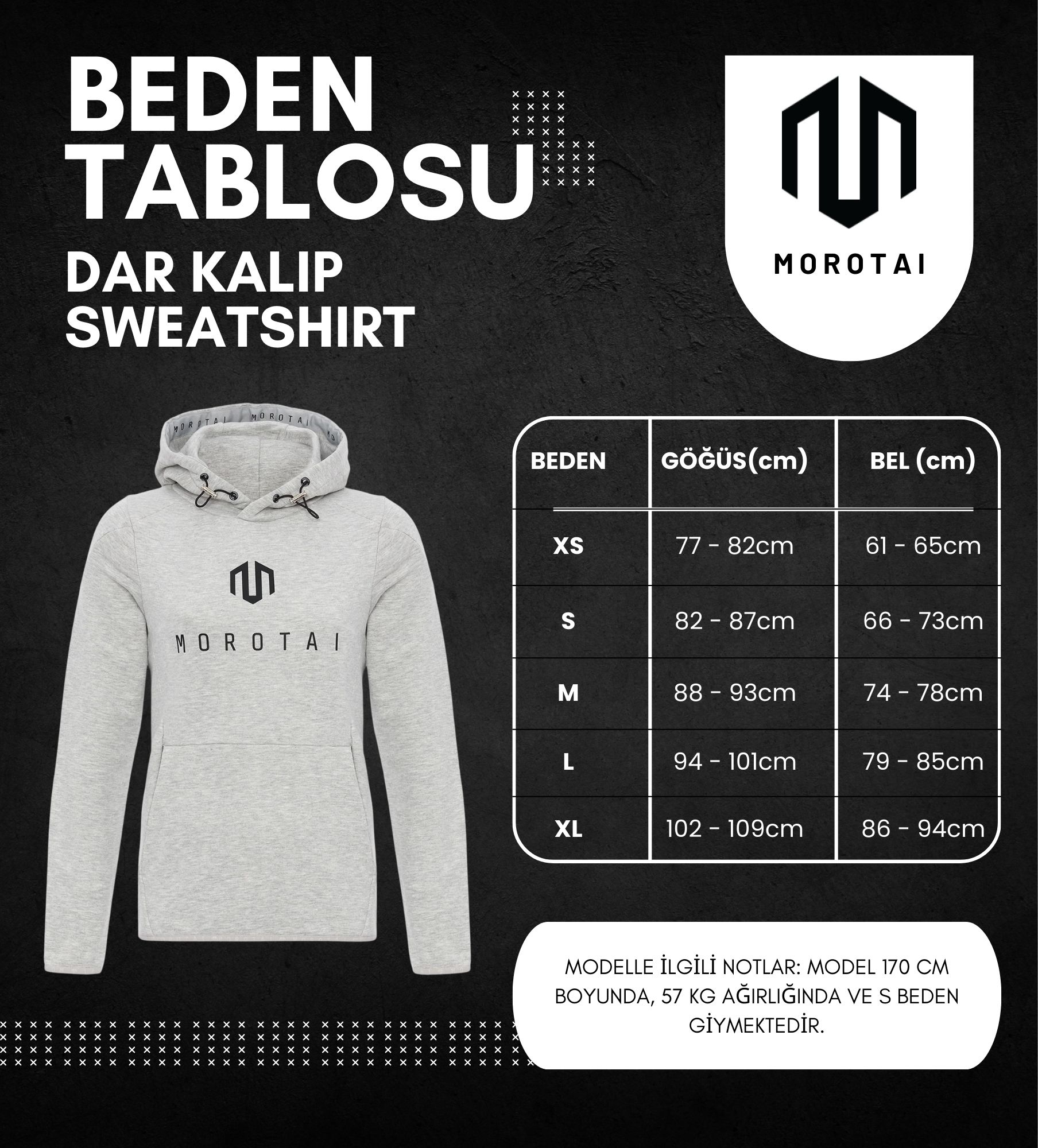 BEDEN TABLOSU

DAR KALIP SWEATSHIRT

MOROTAI

MOROTAI MOROTAI

MOROTAI

| BEDEN | GÖĞÜS(cm) | BEL (cm) |
|---|---|---|
| XS | 77 - 82cm | 61 - 65cm |
| S | 82 - 87cm | 66 - 73cm |
| M | 88 - 93cm | 74 - 78cm |
| L | 94 - 101cm | 79 - 85cm |
| XL | 102 - 109cm | 86 - 94cm |

MODELLE İLGİLİ NOTLAR: MODEL 170 CM BOYUNDA, 57 KG AĞIRLIĞINDA VE S BEDEN GİYMEKTEDİR.